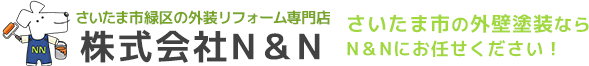 NN
さいたま市緑区の外装リフォーム専門店
株式会社N＆N
さいたま市の外壁塗装なら
N＆Nにお任せください！